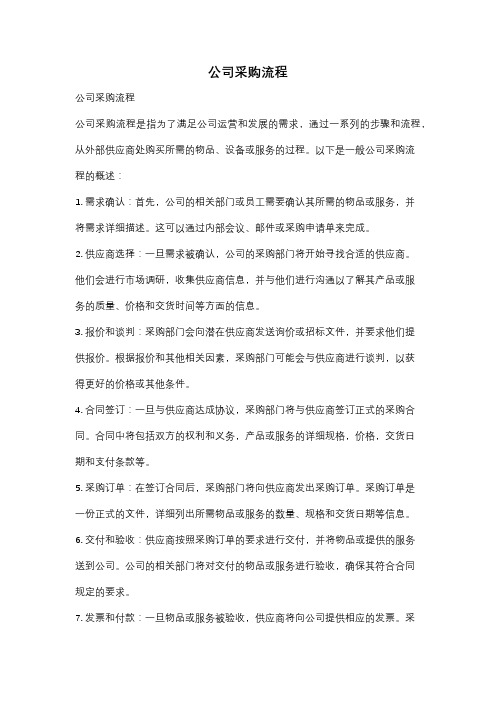 公司采购流程

公司采购流程

公司采购流程是指为了满足公司运营和发展的需求，通过一系列的步骤和流程，从外部供应商处购买所需的物品、设备或服务的过程。以下是一般公司采购流程的概述：

1. 需求确认：首先，公司的相关部门或员工需要确认其所需的物品或服务，并将需求详细描述。这可以通过内部会议、邮件或采购申请单来完成。

2. 供应商选择：一旦需求被确认，公司的采购部门将开始寻找合适的供应商。他们会进行市场调研，收集供应商信息，并与他们进行沟通以了解其产品或服务的质量、价格和交货时间等方面的信息。

3. 报价和谈判：采购部门会向潜在供应商发送询价或招标文件，并要求他们提供报价。根据报价和其他相关因素，采购部门可能会与供应商进行谈判，以获得更好的价格或其他条件。

4. 合同签订：一旦与供应商达成协议，采购部门将与供应商签订正式的采购合同。合同中将包括双方的权利和义务，产品或服务的详细规格，价格，交货日期和支付条款等。

5. 采购订单：在签订合同后，采购部门将向供应商发出采购订单。采购订单是一份正式的文件，详细列出所需物品或服务的数量、规格和交货日期等信息。

6. 交付和验收：供应商按照采购订单的要求进行交付，并将物品或提供的服务送到公司。公司的相关部门将对交付的物品或服务进行验收，确保其符合合同规定的要求。

7. 发票和付款：一旦物品或服务被验收，供应商将向公司提供相应的发票。采